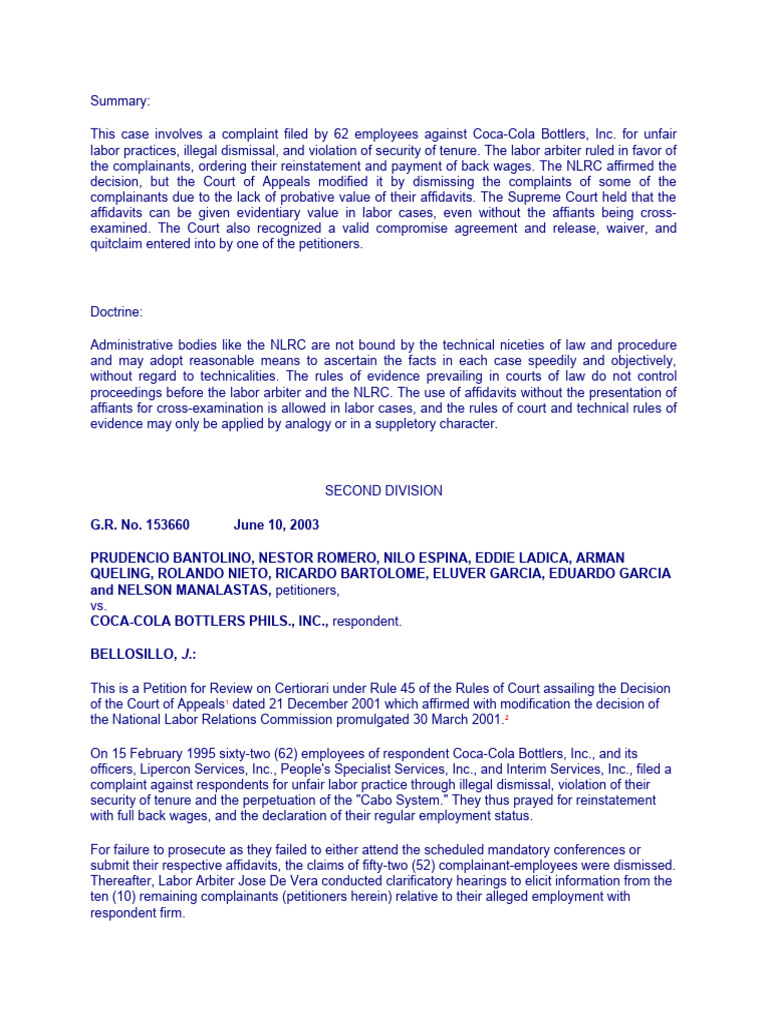 Summary:

This case involves a complaint filed by 62 employees against Coca-Cola Bottlers, Inc. for unfair labor practices, illegal dismissal, and violation of security of tenure. The labor arbiter ruled in favor of the complainants, ordering their reinstatement and payment of back wages. The NLRC affirmed the decision, but the Court of Appeals modified it by dismissing the complaints of some of the complainants due to the lack of probative value of their affidavits. The Supreme Court held that the affidavits can be given evidentiary value in labor cases, even without the affiants being cross-examined. The Court also recognized a valid compromise agreement and release, waiver, and quitclaim entered into by one of the petitioners.

Doctrine:

Administrative bodies like the NLRC are not bound by the technical niceties of law and procedure and may adopt reasonable means to ascertain the facts in each case speedily and objectively, without regard to technicalities. The rules of evidence prevailing in courts of law do not control proceedings before the labor arbiter and the NLRC. The use of affidavits without the presentation of affiants for cross-examination is allowed in labor cases, and the rules of court and technical rules of evidence may only be applied by analogy or in a suppletory character.

SECOND DIVISION

G.R. No. 153660 June 10, 2003

PRUDENCIO BANTOLINO, NESTOR ROMERO, NILO ESPINA, EDDIE LADICA, ARMAN QUELING, ROLANDO NIETO, RICARDO BARTOLOME, ELUVER GARCIA, EDUARDO GARCIA and NELSON MANALASTAS, petitioners,
vs.
COCA-COLA BOTTLERS PHILS., INC., respondent.

BELLOSILLO, J.:

This is a Petition for Review on Certiorari under Rule 45 of the Rules of Court assailing the Decision of the Court of Appeals$^1$ dated 21 December 2001 which affirmed with modification the decision of the National Labor Relations Commission promulgated 30 March 2001.$^2$

On 15 February 1995 sixty-two (62) employees of respondent Coca-Cola Bottlers, Inc., and its officers, Lipercon Services, Inc., People's Specialist Services, Inc., and Interim Services, Inc., filed a complaint against respondents for unfair labor practice through illegal dismissal, violation of their security of tenure and the perpetuation of the "Cabo System." They thus prayed for reinstatement with full back wages, and the declaration of their regular employment status.

For failure to prosecute as they failed to either attend the scheduled mandatory conferences or submit their respective affidavits, the claims of fifty-two (52) complainant-employees were dismissed. Thereafter, Labor Arbiter Jose De Vera conducted clarificatory hearings to elicit information from the ten (10) remaining complainants (petitioners herein) relative to their alleged employment with respondent firm.